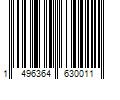 1 496364 630011